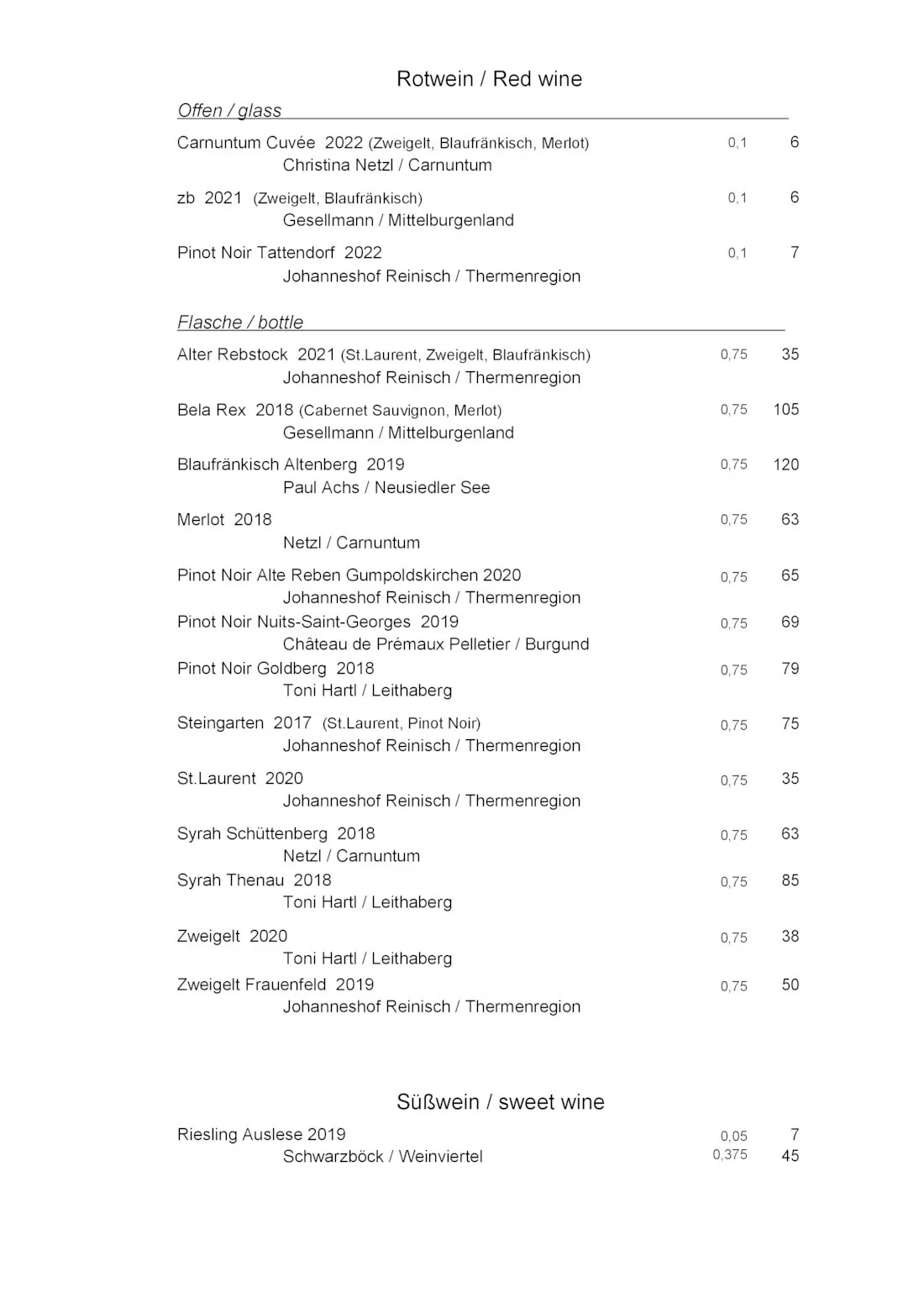 Rotwein / Red wine

Offen / glass

Carnuntum Cuvée 2022 (Zweigelt, Blaufränkisch, Merlot) 0,1 6
Christina Netzl / Carnuntum

zb 2021 (Zweigelt, Blaufränkisch) 0,1 6
Gesellmann / Mittelburgenland

Pinot Noir Tattendorf 2022 0,1 7
Johanneshof Reinisch / Thermenregion

Flasche / bottle

Alter Rebstock 2021 (St.Laurent, Zweigelt, Blaufränkisch) 0,75 35
Johanneshof Reinisch / Thermenregion

Bela Rex 2018 (Cabernet Sauvignon, Merlot) 0,75 105
Gesellmann / Mittelburgenland

Blaufränkisch Altenberg 2019 0,75 120
Paul Achs / Neusiedler See

Merlot 2018 0,75 63
Netzl / Carnuntum

Pinot Noir Alte Reben Gumpoldskirchen 2020 0,75 65
Johanneshof Reinisch / Thermenregion

Pinot Noir Nuits-Saint-Georges 2019 0,75 69
Château de Prémaux Pelletier / Burgund

Pinot Noir Goldberg 2018 0,75 79
Toni Hartl / Leithaberg

Steingarten 2017 (St.Laurent, Pinot Noir) 0,75 75
Johanneshof Reinisch / Thermenregion

St.Laurent 2020 0,75 35
Johanneshof Reinisch / Thermenregion

Syrah Schüttenberg 2018 0,75 63
Netzl / Carnuntum

Syrah Thenau 2018 0,75 85
Toni Hartl / Leithaberg

Zweigelt 2020 0,75 38
Toni Hartl / Leithaberg

Zweigelt Frauenfeld 2019 0,75 50
Johanneshof Reinisch / Thermenregion

Süßwein / sweet wine

Riesling Auslese 2019 0,05 7
Schwarzböck / Weinviertel 0,375 45